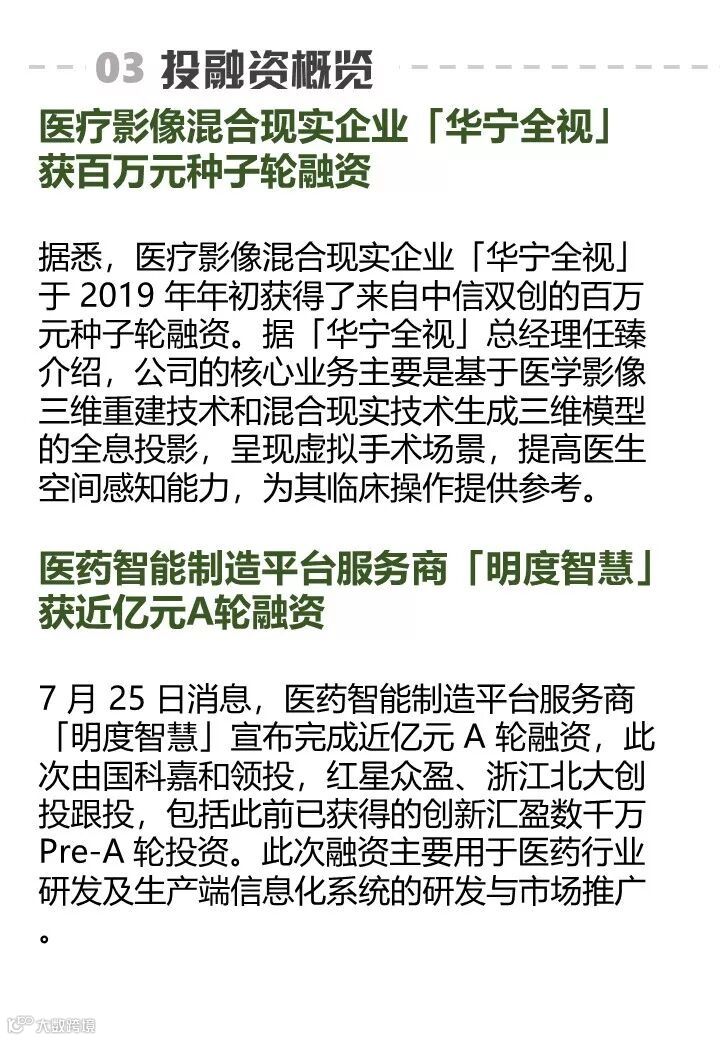 03 投融资概览

医疗影像混合现实企业「华宁全视」获百万元种子轮融资

据悉，医疗影像混合现实企业「华宁全视」于 2019 年年初获得了来自中信双创的百万元种子轮融资。据「华宁全视」总经理任臻介绍，公司的核心业务主要是基于医学影像三维重建技术和混合现实技术生成三维模型的全息投影，呈现虚拟手术场景，提高医生空间感知能力，为其临床操作提供参考。

医药智能制造平台服务商「明度智慧」获近亿元A轮融资

7 月 25 日消息，医药智能制造平台服务商「明度智慧」宣布完成近亿元 A 轮融资，此次由国科嘉和领投，红星众盈、浙江北大创投跟投，包括此前已获得的创新汇盈数千万 Pre-A 轮投资。此次融资主要用于医药行业研发及生产端信息化系统的研发与市场推广。

大数跨境